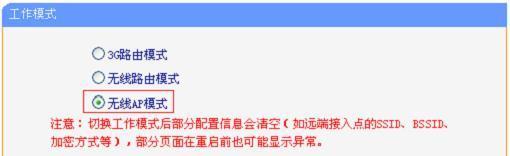 工作模式

3G路由模式

无线路由模式

无线AP模式

注意：切换工作模式后部分配置信息会清空（如远端接入点的SSID、BSSID、加密方式等），部分页面在重启前也可能显示异常。